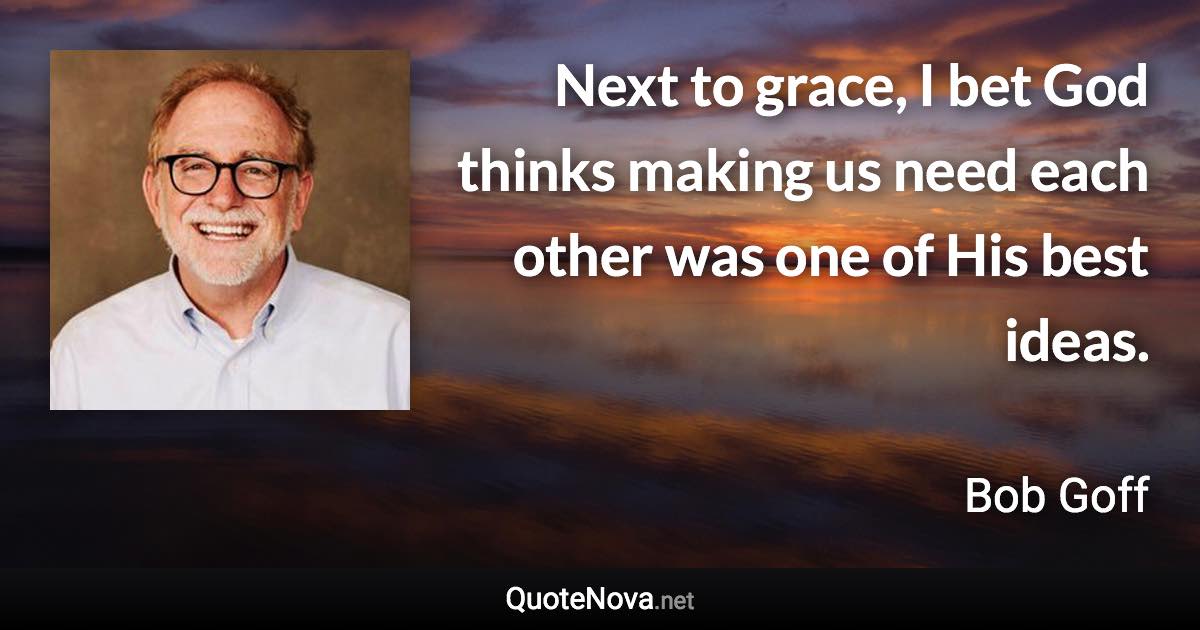 Next to grace, I bet God thinks making us need each other was one of His best ideas.

Bob Goff

QuoteNova.net